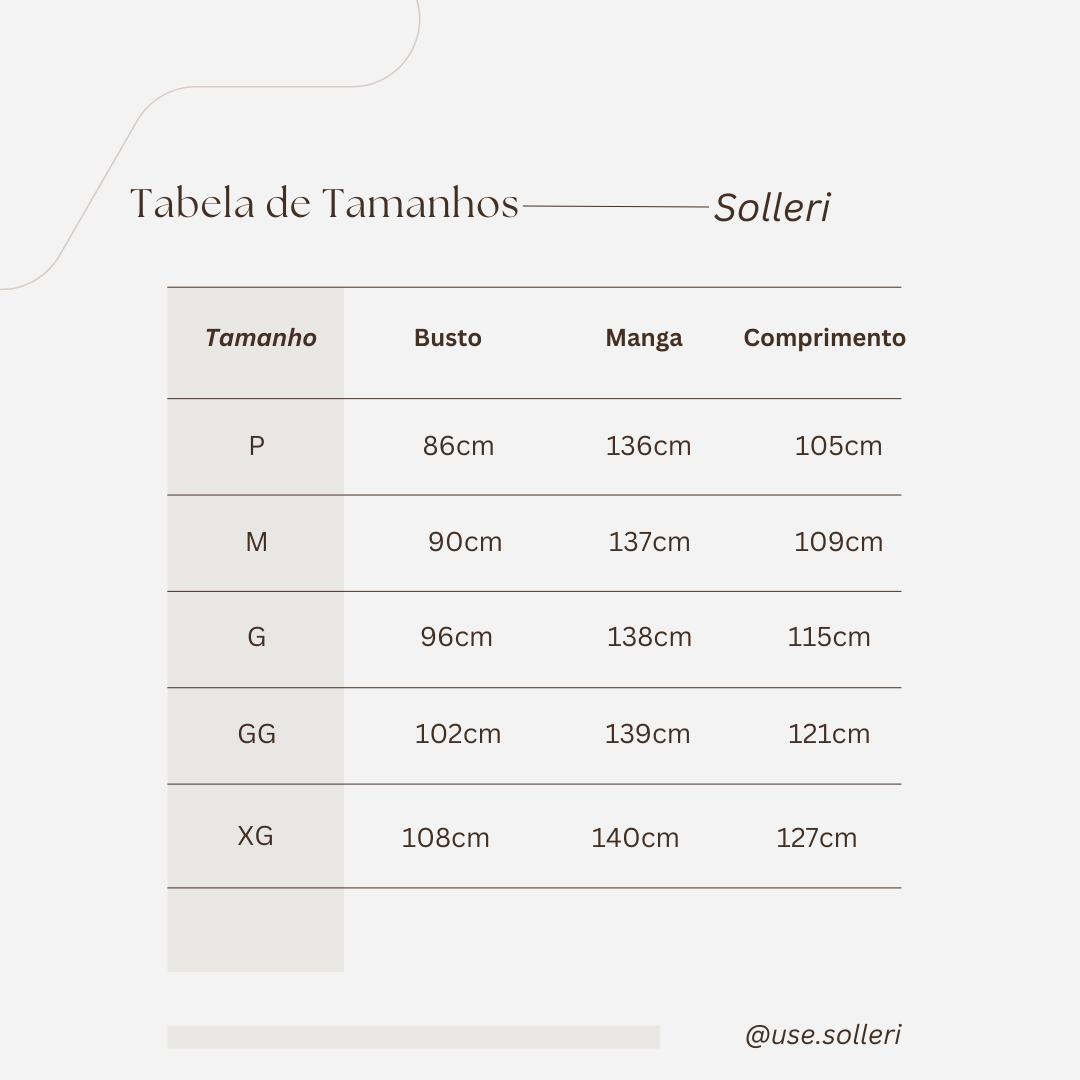 Tabela de Tamanhos Solleri

| Tamanho | Busto | Manga | Comprimento |
|---|---|---|---|
| P | 86cm | 136cm | 105cm |
| M | 90cm | 137cm | 109cm |
| G | 96cm | 138cm | 115cm |
| GG | 102cm | 139cm | 121cm |
| XG | 108cm | 140cm | 127cm |

@use.solleri